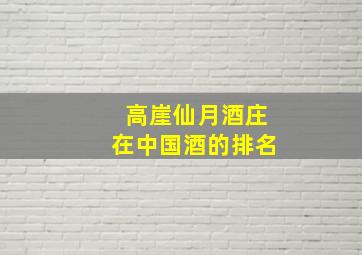 高崖仙月酒庄
在中国酒的排名